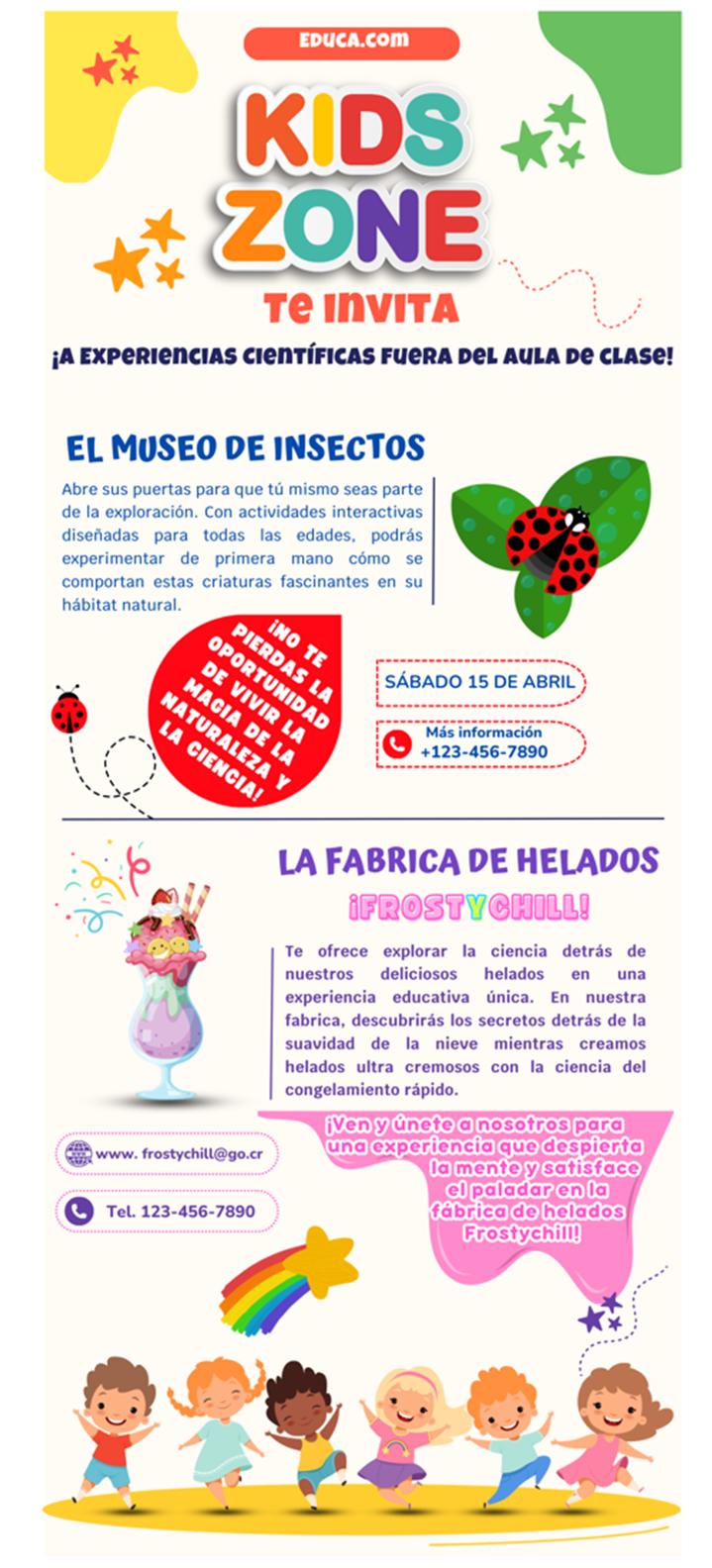 EDUCA.com

KIDS ZONE

Te invita

¡A experiencias científicas fuera del aula de clase!

EL MUSEO DE INSECTOS

Abre sus puertas para que tú mismo seas parte de la exploración. Con actividades interactivas diseñadas para todas las edades, podrás experimentar de primera mano cómo se comportan estas criaturas fascinantes en su hábitat natural.

¡NO TE PIERDAS LA OPORTUNIDAD DE VIVIR LA MAGIA DE LA NATURALEZA Y LA CIENCIA!

SÁBADO 15 DE ABRIL

Más información
+123-456-7890

LA FABRICA DE HELADOS

¡FROSTYCHILL!

Te ofrece explorar la ciencia detrás de nuestros deliciosos helados en una experiencia educativa única. En nuestra fabrica, descubrirás los secretos detrás de la suavidad de la nieve mientras creamos helados ultra cremosos con la ciencia del congelamiento rápido.

www. frostychill@go.cr

Tel. 123-456-7890

¡Ven y únete a nosotros para una experiencia que despierta la mente y satisface el paladar en la fábrica de helados Frostychill!